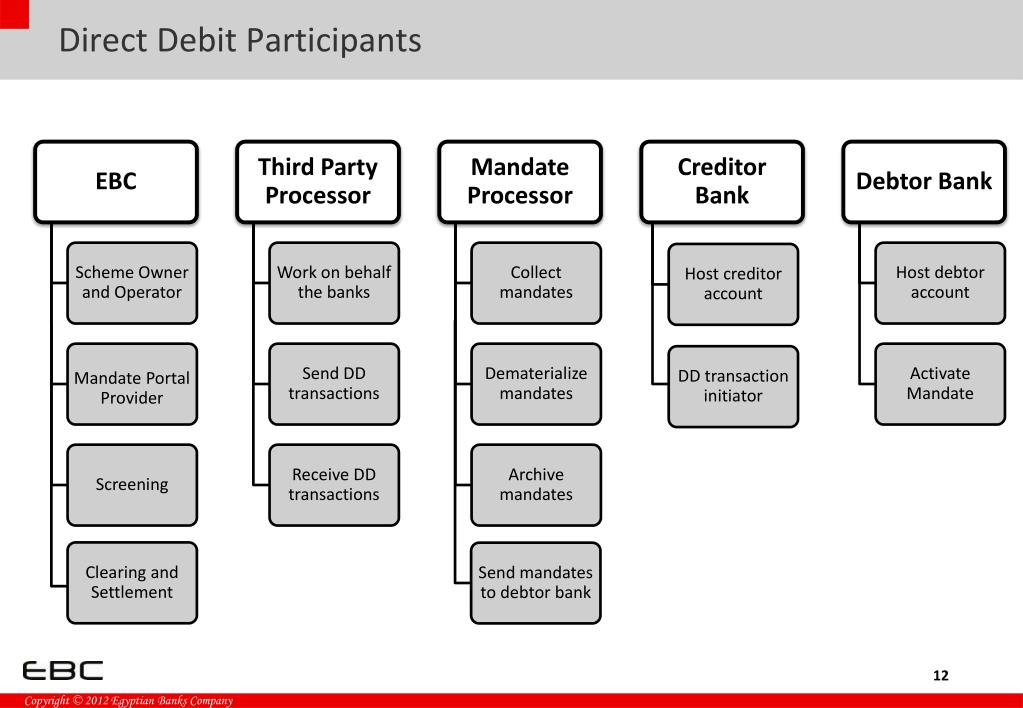 Direct Debit Participants

EBC

Scheme Owner and Operator

Mandate Portal Provider

Screening

Clearing and Settlement

Third Party Processor

Work on behalf the banks

Send DD transactions

Receive DD transactions

Mandate Processor

Collect mandates

Dematerialize mandates

Archive mandates

Send mandates to debtor bank

Creditor Bank

Host creditor account

DD transaction initiator

Debtor Bank

Host debtor account

Activate Mandate

EBC

12

Copyright © 2012 Egyptian Banks Company